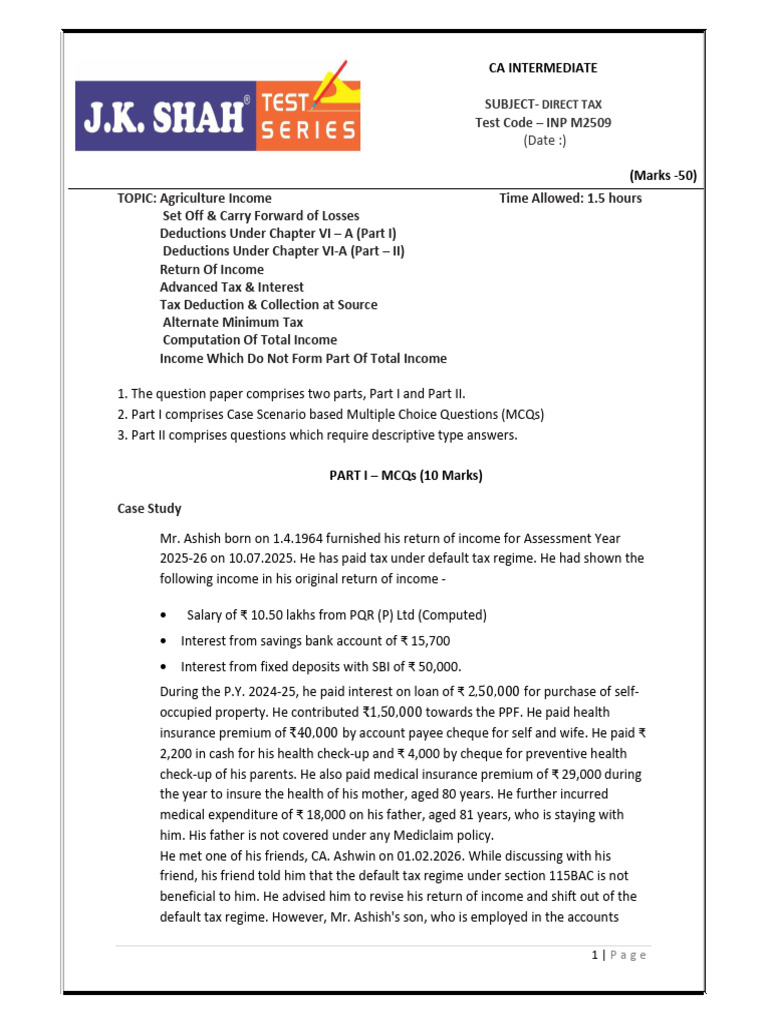 J.K. SHAH® TEST SERIES

CA INTERMEDIATE

SUBJECT- DIRECT TAX
Test Code – INP M2509
(Date :)

(Marks -50)

TOPIC: Agriculture Income
Set Off & Carry Forward of Losses
Deductions Under Chapter VI – A (Part I)
Deductions Under Chapter VI-A (Part – II)
Return Of Income
Advanced Tax & Interest
Tax Deduction & Collection at Source
Alternate Minimum Tax
Computation Of Total Income
Income Which Do Not Form Part Of Total Income

Time Allowed: 1.5 hours

1. The question paper comprises two parts, Part I and Part II.
2. Part I comprises Case Scenario based Multiple Choice Questions (MCQs)
3. Part II comprises questions which require descriptive type answers.

PART I – MCQs (10 Marks)

Case Study

Mr. Ashish born on 1.4.1964 furnished his return of income for Assessment Year 2025-26 on 10.07.2025. He has paid tax under default tax regime. He had shown the following income in his original return of income -

• Salary of ₹ 10.50 lakhs from PQR (P) Ltd (Computed)
• Interest from savings bank account of ₹ 15,700
• Interest from fixed deposits with SBI of ₹ 50,000.

During the P.Y. 2024-25, he paid interest on loan of ₹ 2,50,000 for purchase of self-occupied property. He contributed ₹1,50,000 towards the PPF. He paid health insurance premium of ₹40,000 by account payee cheque for self and wife. He paid ₹ 2,200 in cash for his health check-up and ₹ 4,000 by cheque for preventive health check-up of his parents. He also paid medical insurance premium of ₹ 29,000 during the year to insure the health of his mother, aged 80 years. He further incurred medical expenditure of ₹ 18,000 on his father, aged 81 years, who is staying with him. His father is not covered under any Mediclaim policy.
He met one of his friends, CA. Ashwin on 01.02.2026. While discussing with his friend, his friend told him that the default tax regime under section 115BAC is not beneficial to him. He advised him to revise his return of income and shift out of the default tax regime. However, Mr. Ashish's son, who is employed in the accounts

1 | Page